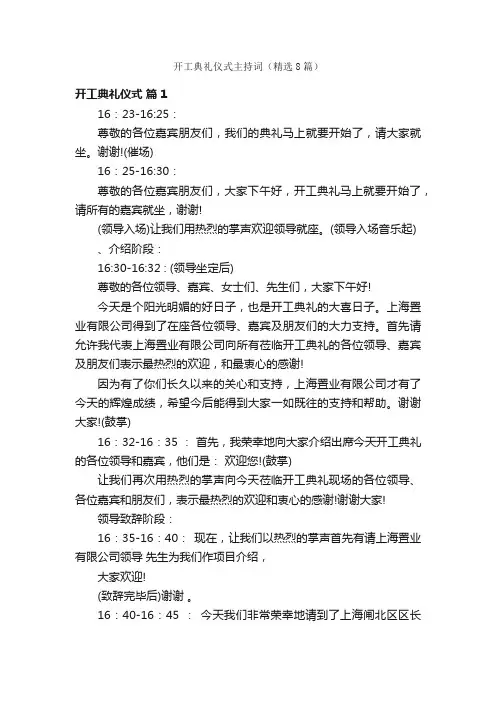 开工典礼仪式主持词（精选8篇）

开工典礼仪式 篇1

16：23-16:25：

尊敬的各位嘉宾朋友们，我们的典礼马上就要开始了，请大家就坐。谢谢!(催场)

16：25-16:30：

尊敬的各位嘉宾朋友们，大家下午好，开工典礼马上就要开始了，请所有的嘉宾就坐，谢谢!

(领导入场)让我们用热烈的掌声欢迎领导就座。(领导入场音乐起)

、介绍阶段：

16:30-16:32：(领导坐定后)

尊敬的各位领导、嘉宾、女士们、先生们，大家下午好!

今天是个阳光明媚的好日子，也是开工典礼的大喜日子。上海置业有限公司得到了在座各位领导、嘉宾及朋友们的大力支持。首先请允许我代表上海置业有限公司向所有莅临开工典礼的各位领导、嘉宾及朋友们表示最热烈的欢迎，和最衷心的感谢!

因为有了你们长久以来的关心和支持，上海置业有限公司才有了今天的辉煌成绩，希望今后能得到大家一如既往的支持和帮助。谢谢大家!(鼓掌)

16：32-16：35： 首先，我荣幸地向大家介绍出席今天开工典礼的各位领导和嘉宾，他们是： 欢迎您!(鼓掌)

让我们再次用热烈的掌声向今天莅临开工典礼现场的各位领导、各位嘉宾和朋友们，表示最热烈的欢迎和衷心的感谢!谢谢大家!

领导致辞阶段：

16：35-16：40： 现在，让我们以热烈的掌声首先有请上海置业有限公司领导 先生为我们作项目介绍，

大家欢迎!

(致辞完毕后)谢谢 。

16：40-16：45 ： 今天我们非常荣幸地请到了上海闸北区区长